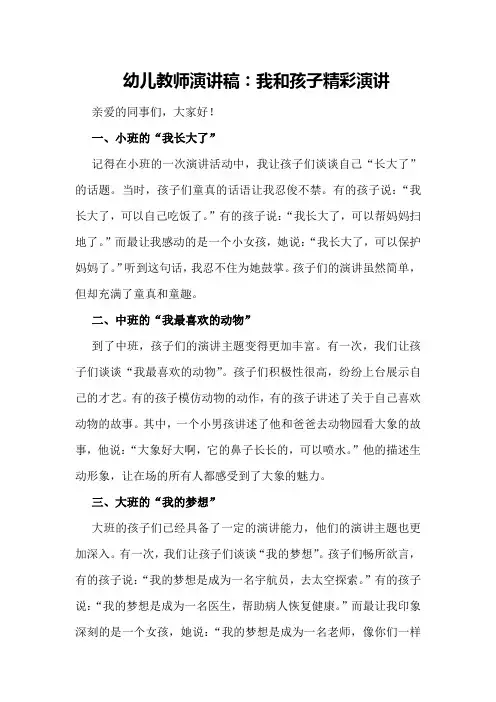 幼儿教师演讲稿：我和孩子精彩演讲

亲爱的同事们，大家好！

一、小班的“我长大了”

记得在小班的一次演讲活动中，我让孩子们谈谈自己“长大了”的话题。当时，孩子们童真的话语让我忍俊不禁。有的孩子说：“我长大了，可以自己吃饭了。”有的孩子说：“我长大了，可以帮妈妈扫地了。”而最让我感动的是一个小女孩，她说：“我长大了，可以保护妈妈了。”听到这句话，我忍不住为她鼓掌。孩子们的演讲虽然简单，但却充满了童真和童趣。

二、中班的“我最喜欢的动物”

到了中班，孩子们的演讲主题变得更加丰富。有一次，我们让孩子们谈谈“我最喜欢的动物”。孩子们积极性很高，纷纷上台展示自己的才艺。有的孩子模仿动物的动作，有的孩子讲述了关于自己喜欢动物的故事。其中，一个小男孩讲述了他和爸爸去动物园看大象的故事，他说：“大象好大啊，它的鼻子长长的，可以喷水。”他的描述生动形象，让在场的所有人都感受到了大象的魅力。

三、大班的“我的梦想”

大班的孩子们已经具备了一定的演讲能力，他们的演讲主题也更加深入。有一次，我们让孩子们谈谈“我的梦想”。孩子们畅所欲言，有的孩子说：“我的梦想是成为一名宇航员，去太空探索。”有的孩子说：“我的梦想是成为一名医生，帮助病人恢复健康。”而最让我印象深刻的是一个女孩，她说：“我的梦想是成为一名老师，像你们一样